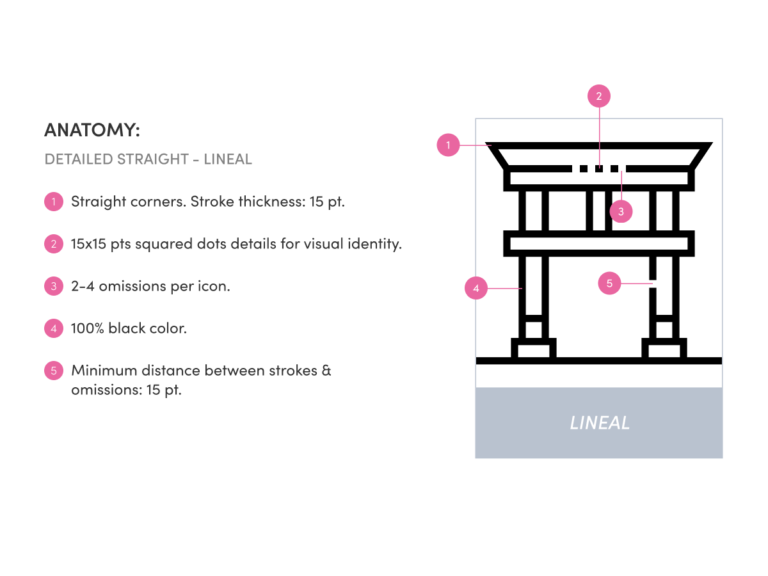 ANATOMY:

DETAILED STRAIGHT - LINEAL

1 Straight corners. Stroke thickness: 15 pt.

2 15x15 pts squared dots details for visual identity.

3 2-4 omissions per icon.

4 100% black color.

5 Minimum distance between strokes & omissions: 15 pt.

2

1

3

4

5

LINEAL